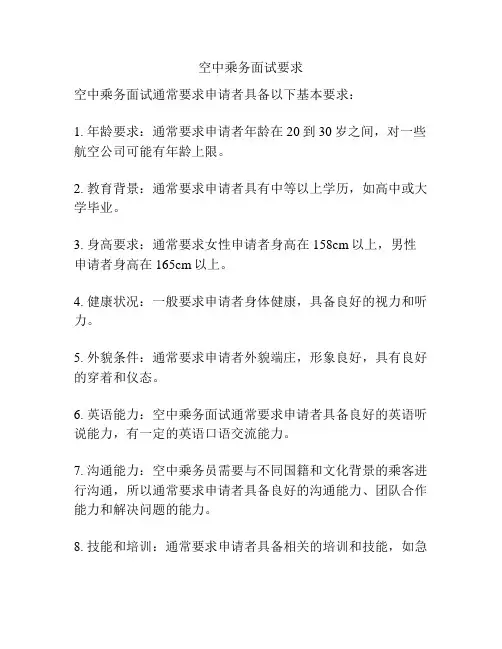 空中乘务面试要求

空中乘务面试通常要求申请者具备以下基本要求：

1. 年龄要求：通常要求申请者年龄在 20 到 30 岁之间，对一些航空公司可能有年龄上限。

2. 教育背景：通常要求申请者具有中等以上学历，如高中或大学毕业。

3. 身高要求：通常要求女性申请者身高在 158cm 以上，男性申请者身高在 165cm 以上。

4. 健康状况：一般要求申请者身体健康，具备良好的视力和听力。

5. 外貌条件：通常要求申请者外貌端庄，形象良好，具有良好的穿着和仪态。

6. 英语能力：空中乘务面试通常要求申请者具备良好的英语听说能力，有一定的英语口语交流能力。

7. 沟通能力：空中乘务员需要与不同国籍和文化背景的乘客进行沟通，所以通常要求申请者具备良好的沟通能力、团队合作能力和解决问题的能力。

8. 技能和培训：通常要求申请者具备相关的培训和技能，如急